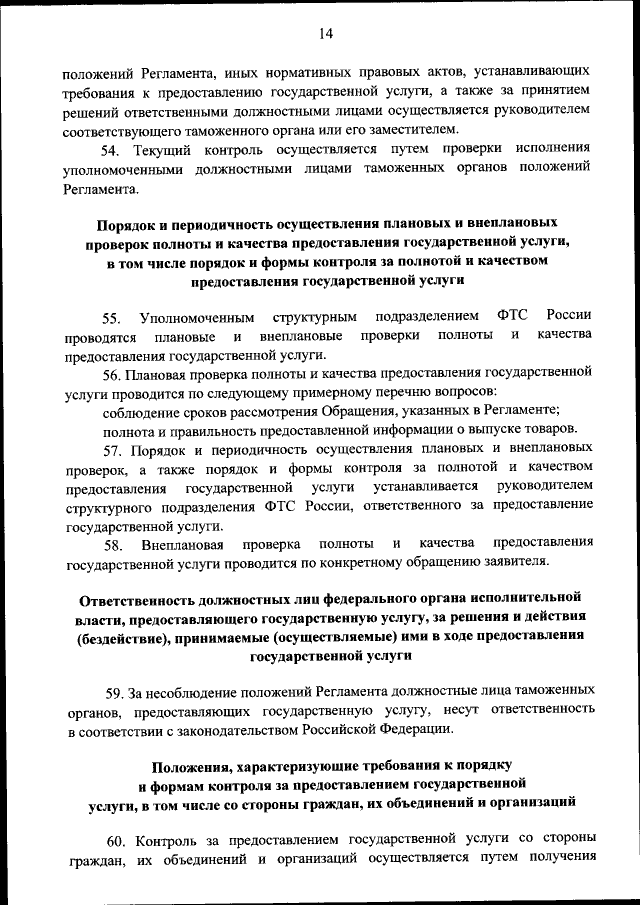 14

положений Регламента, иных нормативных правовых актов, устанавливающих требования к предоставлению государственной услуги, а также за принятием решений ответственными должностными лицами осуществляется руководителем соответствующего таможенного органа или его заместителем.

54. Текущий контроль осуществляется путем проверки исполнения уполномоченными должностными лицами таможенных органов положений Регламента.

Порядок и периодичность осуществления плановых и внеплановых проверок полноты и качества предоставления государственной услуги, в том числе порядок и формы контроля за полнотой и качеством предоставления государственной услуги

55. Уполномоченным структурным подразделением ФТС России проводятся плановые и внеплановые проверки полноты и качества предоставления государственной услуги.

56. Плановая проверка полноты и качества предоставления государственной услуги проводится по следующему примерному перечню вопросов:

соблюдение сроков рассмотрения Обращения, указанных в Регламенте;

полнота и правильность предоставленной информации о выпуске товаров.

57. Порядок и периодичность осуществления плановых и внеплановых проверок, а также порядок и формы контроля за полнотой и качеством предоставления государственной услуги устанавливается руководителем структурного подразделения ФТС России, ответственного за предоставление государственной услуги.

58. Внеплановая проверка полноты и качества предоставления государственной услуги проводится по конкретному обращению заявителя.

Ответственность должностных лиц федерального органа исполнительной власти, предоставляющего государственную услугу, за решения и действия (бездействие), принимаемые (осуществляемые) ими в ходе предоставления государственной услуги

59. За несоблюдение положений Регламента должностные лица таможенных органов, предоставляющих государственную услугу, несут ответственность в соответствии с законодательством Российской Федерации.

Положения, характеризующие требования к порядку и формам контроля за предоставлением государственной услуги, в том числе со стороны граждан, их объединений и организаций

60. Контроль за предоставлением государственной услуги со стороны граждан, их объединений и организаций осуществляется путем получения